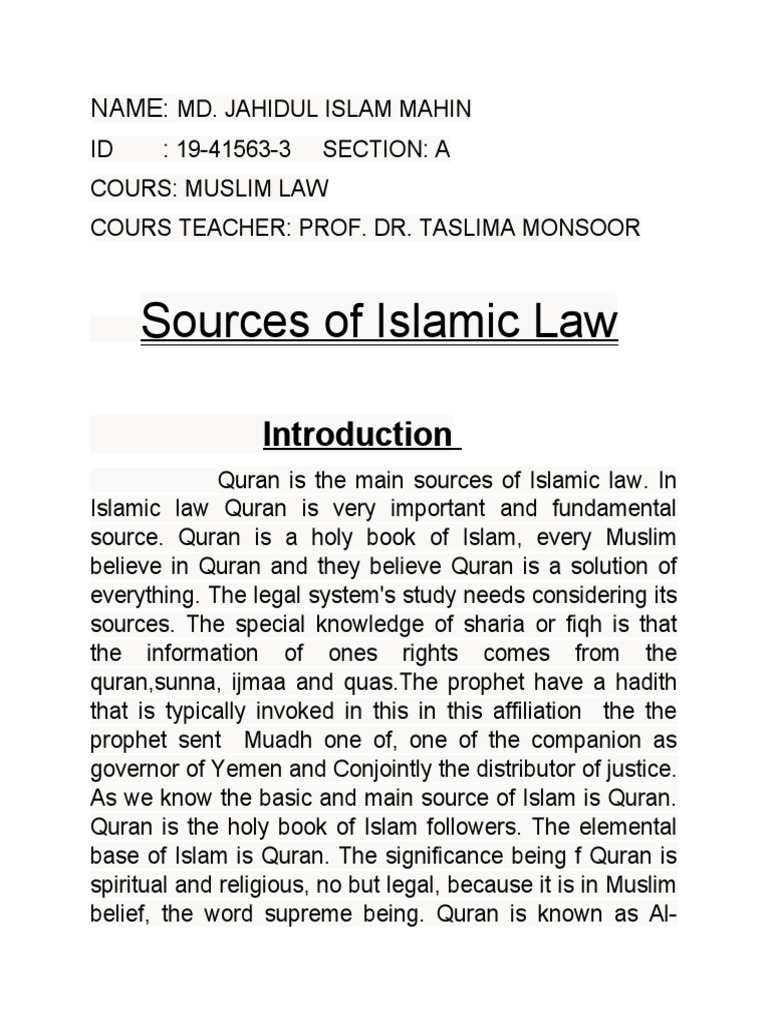 NAME: MD. JAHIDUL ISLAM MAHIN

ID : 19-41563-3 SECTION: A

COURS: MUSLIM LAW

COURS TEACHER: PROF. DR. TASLIMA MONSOOR

Sources of Islamic Law

Introduction

Quran is the main sources of Islamic law. In Islamic law Quran is very important and fundamental source. Quran is a holy book of Islam, every Muslim believe in Quran and they believe Quran is a solution of everything. The legal system's study needs considering its sources. The special knowledge of sharia or fiqh is that the information of ones rights comes from the quran,sunna, ijmaa and quas.The prophet have a hadith that is typically invoked in this in this affiliation the the prophet sent Muadh one of, one of the companion as governor of Yemen and Conjointly the distributor of justice. As we know the basic and main source of Islam is Quran. Quran is the holy book of Islam followers. The elemental base of Islam is Quran. The significance being f Quran is spiritual and religious, no but legal, because it is in Muslim belief, the word supreme being. Quran is known as Al-